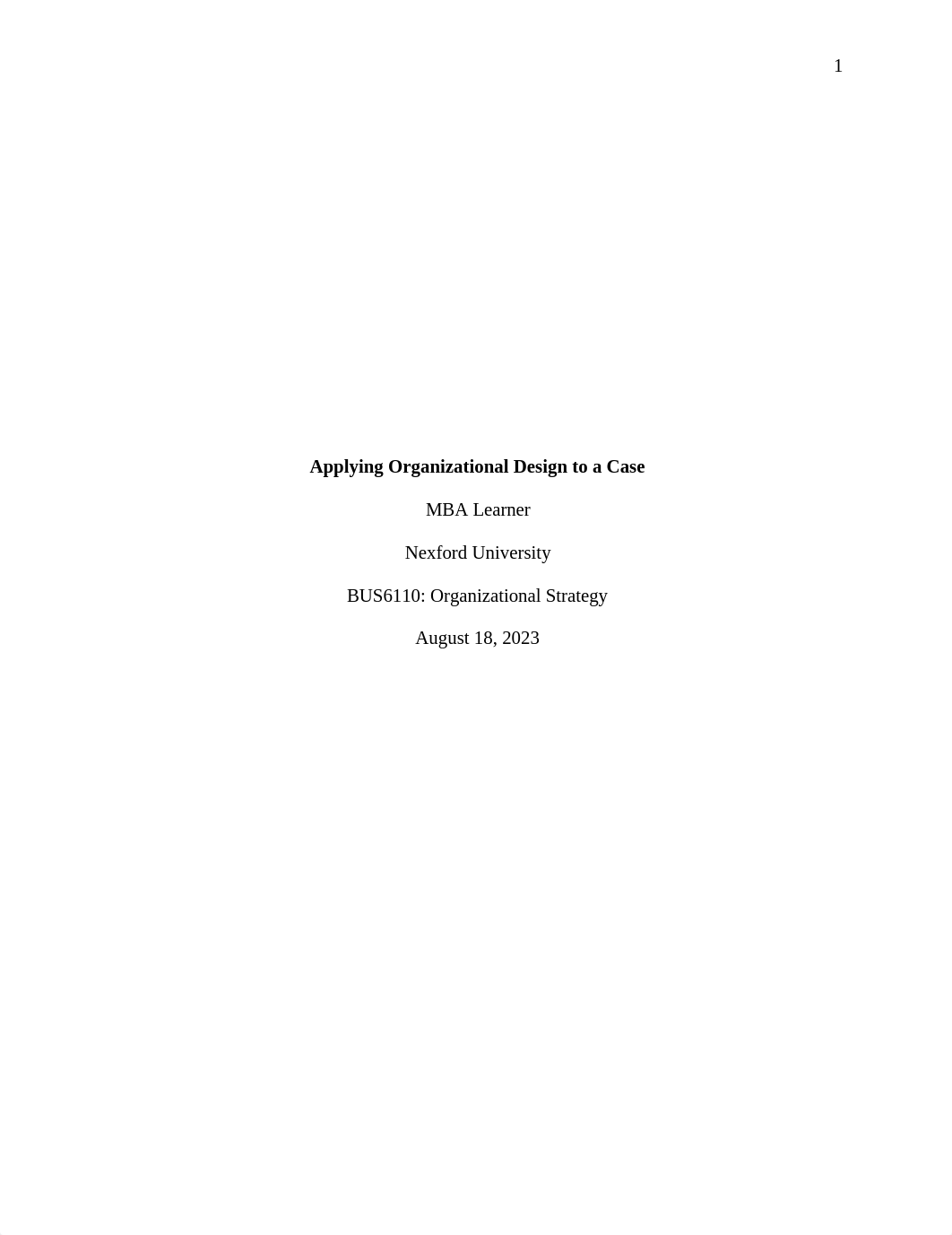 1

Applying Organizational Design to a Case

MBA Learner

Nexford University

BUS6110: Organizational Strategy

August 18, 2023